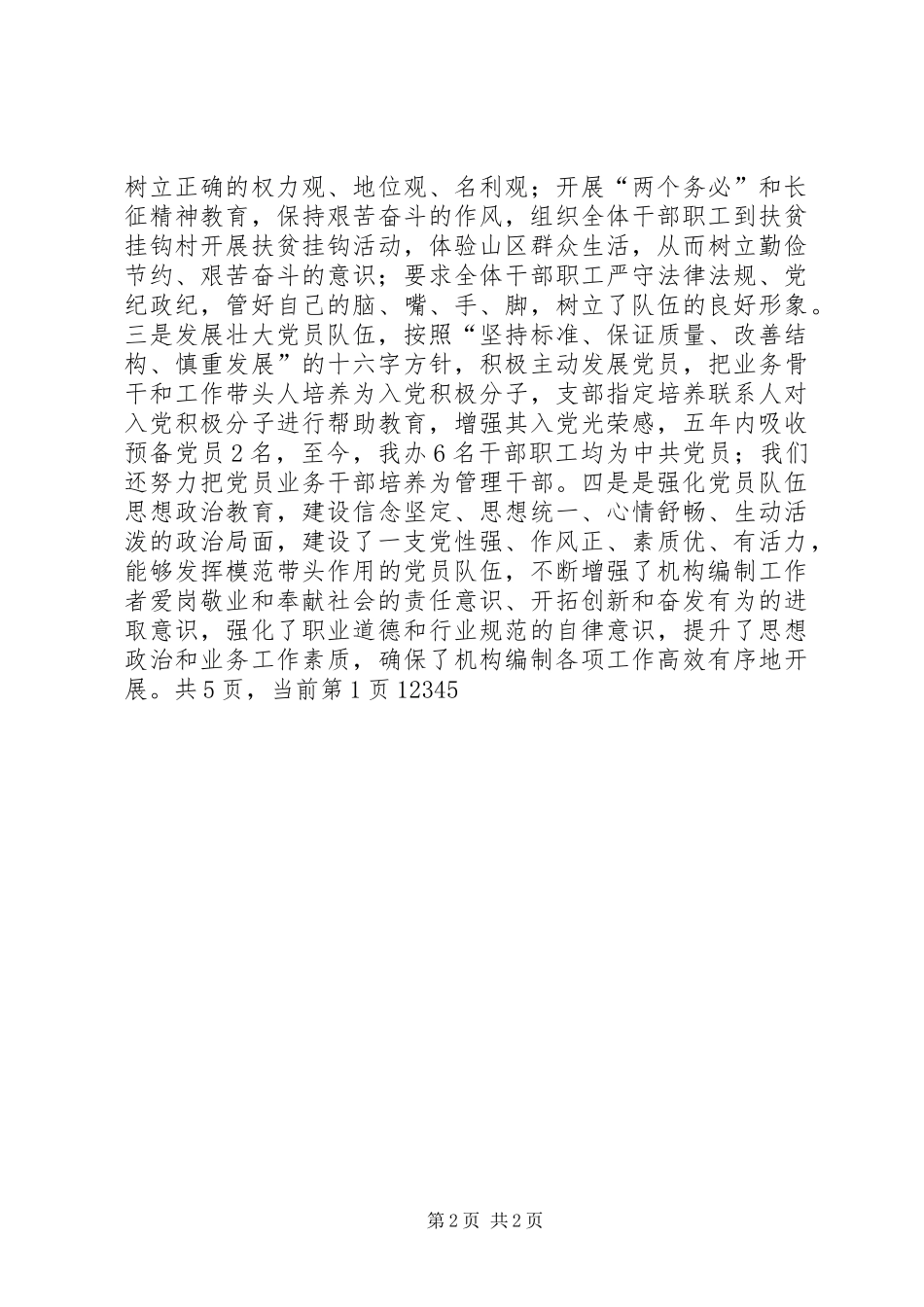 树立正确的权力观、地位观、名利观；开展“两个务必”和长征精神教育，保持艰苦奋斗的作风，组织全体干部职工到扶贫挂钩村开展扶贫挂钩活动，体验山区群众生活，从而树立勤俭节约、艰苦奋斗的意识；要求全体干部职工严守法律法规、党纪政纪，管好自己的脑、嘴、手、脚，树立了队伍的良好形象。三是发展壮大党员队伍，按照“坚持标准、保证质量、改善结构、慎重发展”的十六字方针，积极主动发展党员，把业务骨干和工作带头人培养为入党积极分子，支部指定培养联系人对入党积极分子进行帮助教育，增强其入党光荣感，五年内吸收预备党员2名，至今，我办6名干部职工均为中共党员；我们还努力把党员业务干部培养为管理干部。四是是强化党员队伍思想政治教育，建设信念坚定、思想统一、心情舒畅、生动活泼的政治局面，建设了一支党性强、作风正、素质优、有活力，能够发挥模范带头作用的党员队伍，不断增强了机构编制工作者爱岗敬业和奉献社会的责任意识、开拓创新和奋发有为的进取意识，强化了职业道德和行业规范的自律意识，提升了思想政治和业务工作素质，确保了机构编制各项工作高效有序地开展。共5页，当前第1页12345

第2页 共2页